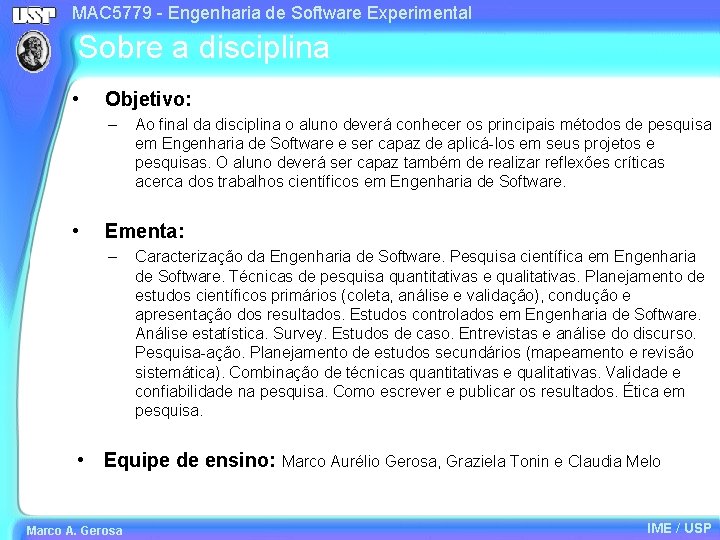 USP

MAC5779 - Engenharia de Software Experimental

Sobre a disciplina

• Objetivo:
– Ao final da disciplina o aluno deverá conhecer os principais métodos de pesquisa em Engenharia de Software e ser capaz de aplicá-los em seus projetos e pesquisas. O aluno deverá ser capaz também de realizar reflexões críticas acerca dos trabalhos científicos em Engenharia de Software.

• Ementa:
– Caracterização da Engenharia de Software. Pesquisa científica em Engenharia de Software. Técnicas de pesquisa quantitativas e qualitativas. Planejamento de estudos científicos primários (coleta, análise e validação), condução e apresentação dos resultados. Estudos controlados em Engenharia de Software. Análise estatística. Survey. Estudos de caso. Entrevistas e análise do discurso. Pesquisa-ação. Planejamento de estudos secundários (mapeamento e revisão sistemática). Combinação de técnicas quantitativas e qualitativas. Validade e confiabilidade na pesquisa. Como escrever e publicar os resultados. Ética em pesquisa.

• Equipe de ensino: Marco Aurélio Gerosa, Graziela Tonin e Claudia Melo

Marco A. Gerosa

IME / USP